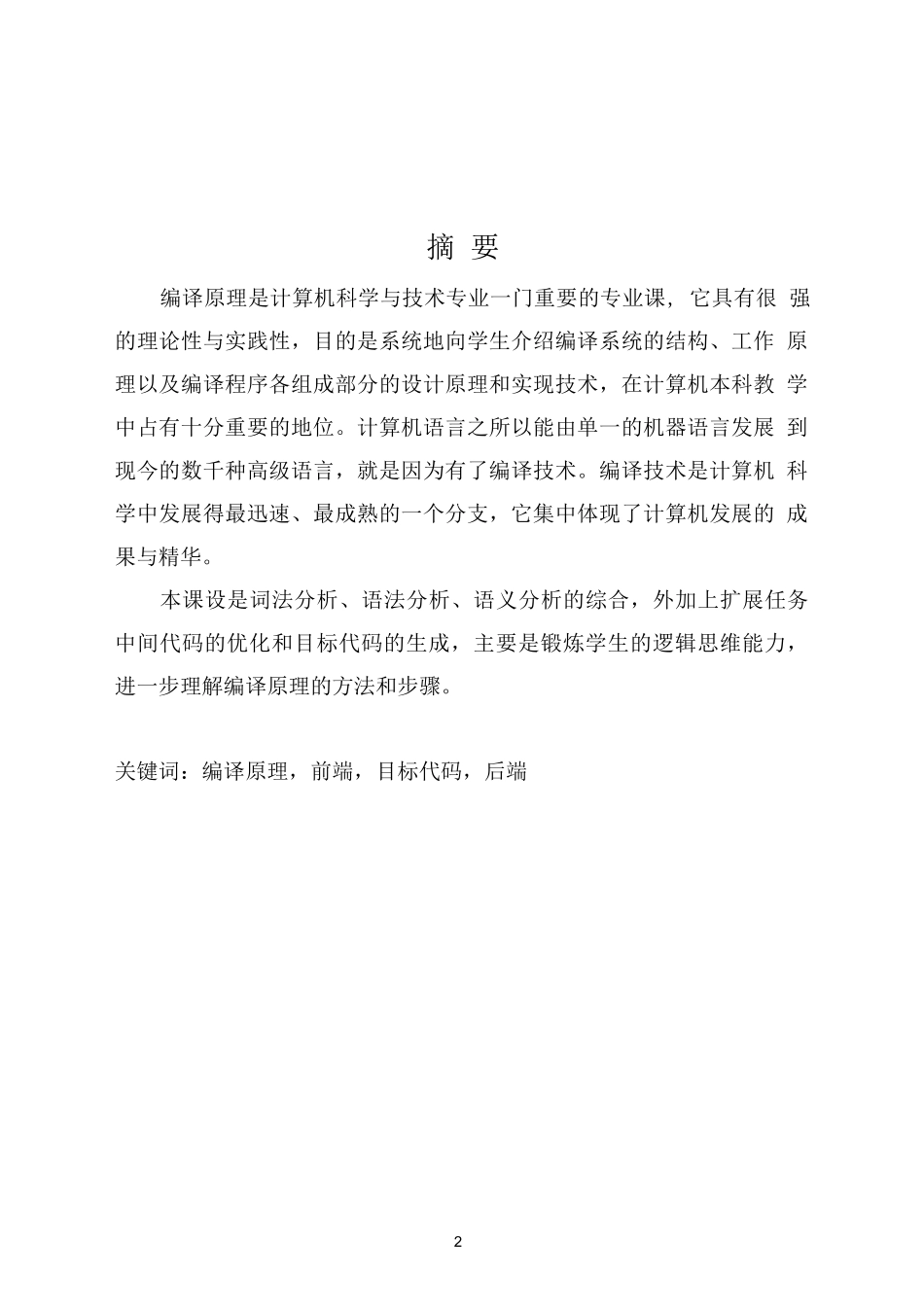 摘 要

编译原理是计算机科学与技术专业一门重要的专业课，它具有很强的理论性与实践性，目的是系统地向学生介绍编译系统的结构、工作原理以及编译程序各组成部分的设计原理和实现技术，在计算机本科教学中占有十分重要的地位。计算机语言之所以能由单一的机器语言发展到现今的数千种高级语言，就是因为有了编译技术。编译技术是计算机科学中发展得最迅速、最成熟的一个分支，它集中体现了计算机发展的成果与精华。

本课设是词法分析、语法分析、语义分析的综合，外加上扩展任务中间代码的优化和目标代码的生成，主要是锻炼学生的逻辑思维能力，进一步理解编译原理的方法和步骤。

关键词：编译原理，前端，目标代码，后端

2